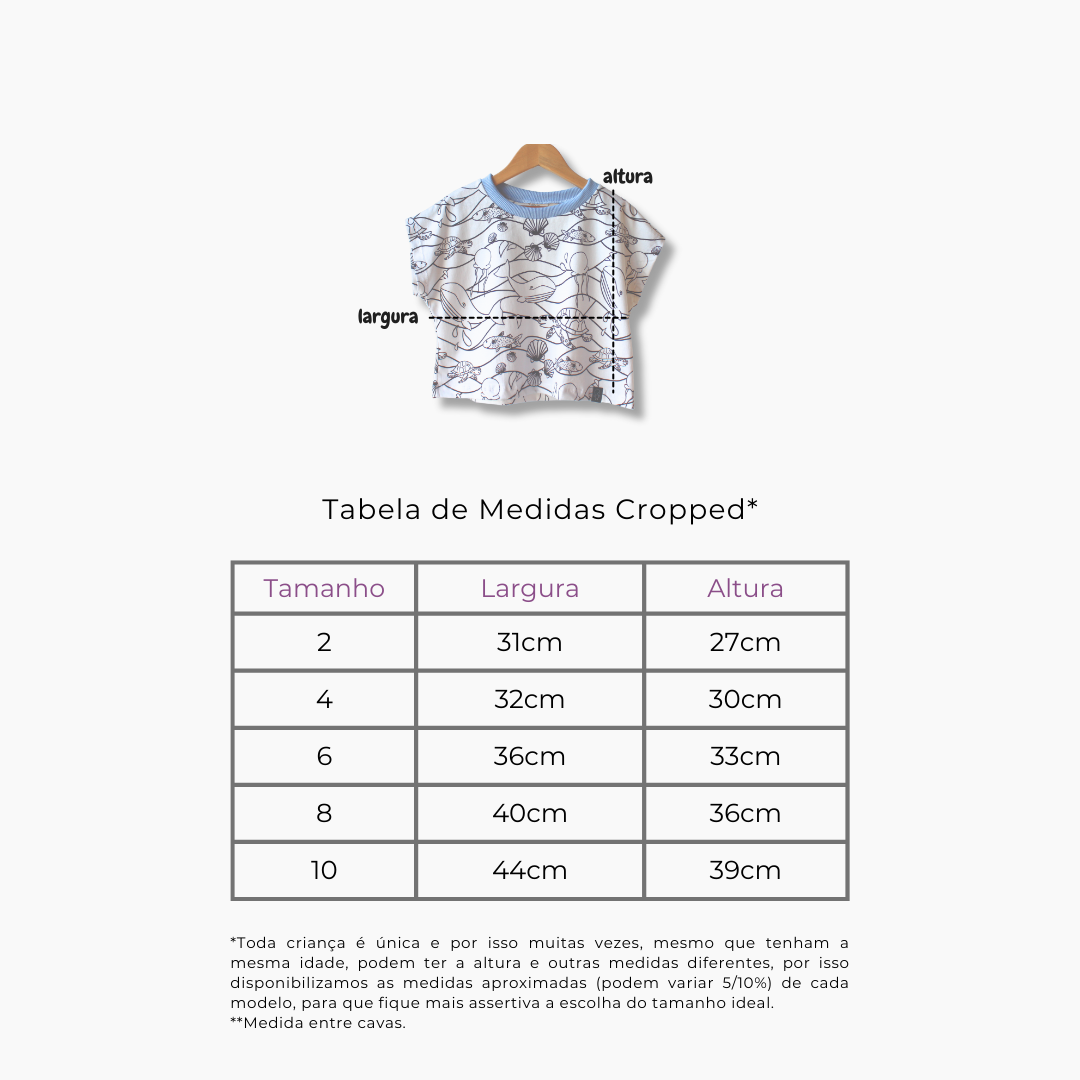 altura

largura

Tabela de Medidas Cropped*

| Tamanho | Largura | Altura |
|---|---|---|
| 2 | 31cm | 27cm |
| 4 | 32cm | 30cm |
| 6 | 36cm | 33cm |
| 8 | 40cm | 36cm |
| 10 | 44cm | 39cm |

*Toda criança é única e por isso muitas vezes, mesmo que tenham a mesma idade, podem ter a altura e outras medidas diferentes, por isso disponibilizamos as medidas aproximadas (podem variar 5/10%) de cada modelo, para que fique mais assertiva a escolha do tamanho ideal.
**Medida entre cavas.